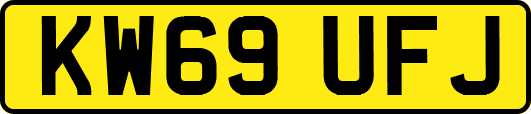 KW69 UFJ